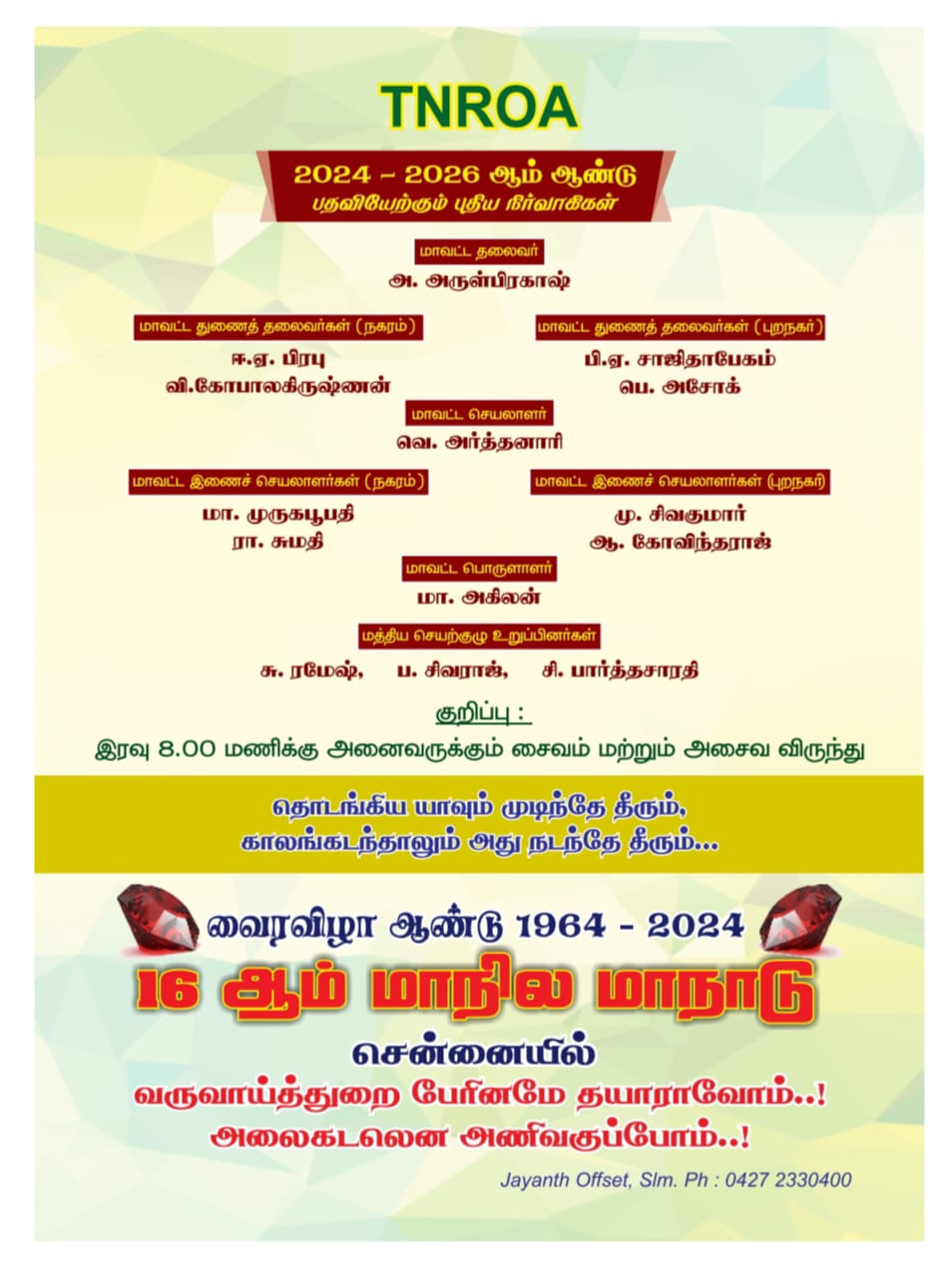 TNROA

2024 – 2026 ஆம் ஆண்டு
பதவியேற்கும் புதிய நிர்வாகிகள்

மாவட்ட தலைவர்
அ. அருள்பிரகாஷ்

மாவட்ட துணைத் தலைவர்கள் (நகரம்)
ஈ.ஏ. பிரபு
வி.கோபாலகிருஷ்ணன்

மாவட்ட துணைத் தலைவர்கள் (புறநகர்)
பி.ஏ. சாஜிதாபேகம்
பெ. அசோக்

மாவட்ட செயலாளர்
வெ. அர்த்தனாரி

மாவட்ட இணைச் செயலாளர்கள் (நகரம்)
மா. முருகபூபதி
ரா. சுமதி

மாவட்ட இணைச் செயலாளர்கள் (புறநகர்)
மு. சிவகுமார்
ஆ. கோவிந்தராஜ்

மாவட்ட பொருளாளர்
மா. அகிலன்

மத்திய செயற்குழு உறுப்பினர்கள்
சு. ரமேஷ், ப. சிவராஜ், சி. பார்த்தசாரதி

குறிப்பு :
இரவு 8.00 மணிக்கு அனைவருக்கும் சைவம் மற்றும் அசைவ விருந்து

தொடங்கிய யாவும் முடிந்தே தீரும்,
காலங்கடந்தாலும் அது நடந்தே தீரும்...

வைரவிழா ஆண்டு 1964 - 2024
16 ஆம் மாநில மாநாடு
சென்னையில்
வருவாய்த்துறை பேரினமே தயாராவோம்..!
அலைகடலென அணிவகுப்போம்..!

Jayanth Offset, Slm. Ph : 0427 2330400